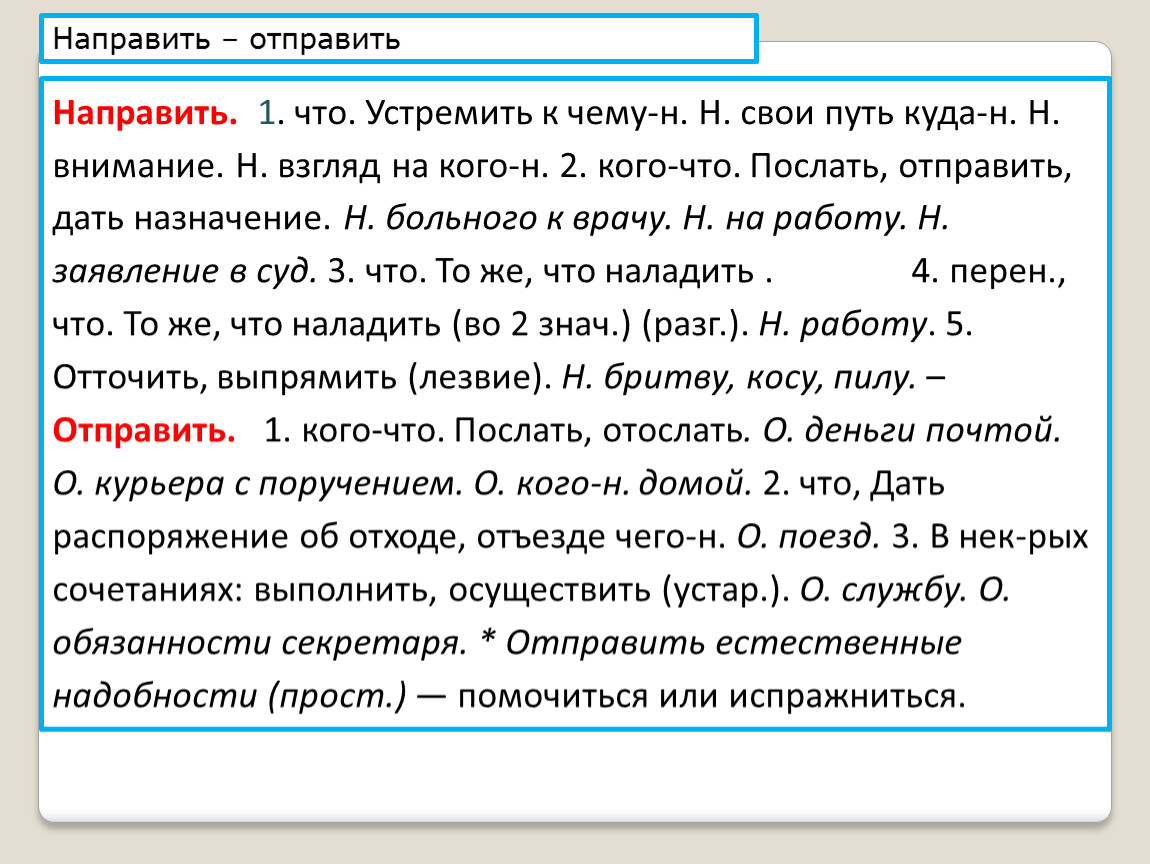 Направить – отправить

Направить. 1. что. Устремить к чему-н. Н. свои путь куда-н. Н. внимание. Н. взгляд на кого-н. 2. кого-что. Послать, отправить, дать назначение. Н. больного к врачу. Н. на работу. Н. заявление в суд. 3. что. То же, что наладить . 4. перен., что. То же, что наладить (во 2 знач.) (разг.). Н. работу. 5. Отточить, выпрямить (лезвие). Н. бритву, косу, пилу. – Отправить. 1. кого-что. Послать, отослать. О. деньги почтой. О. курьера с поручением. О. кого-н. домой. 2. что, Дать распоряжение об отходе, отъезде чего-н. О. поезд. 3. В нек-рых сочетаниях: выполнить, осуществить (устар.). О. службу. О. обязанности секретаря. * Отправить естественные надобности (прост.) — помочиться или испражниться.